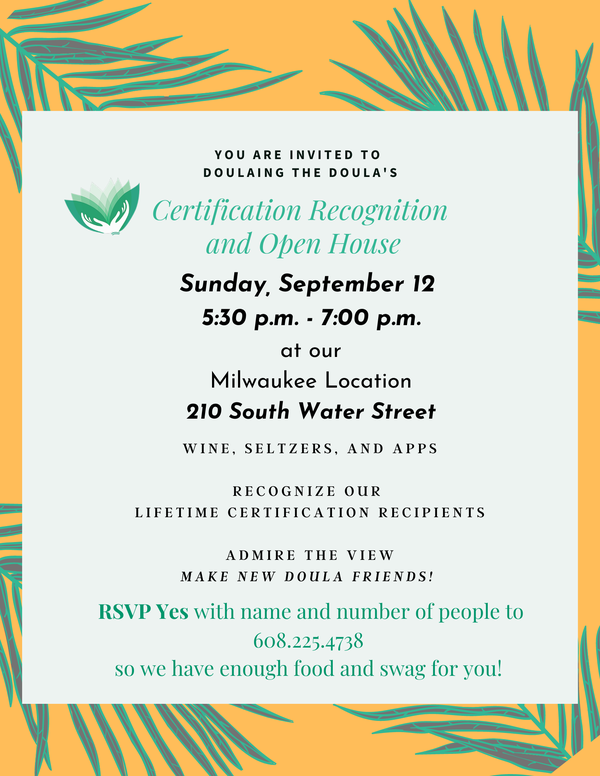 YOU ARE INVITED TO
DOULAING THE DOULA'S

Certification Recognition and Open House

Sunday, September 12
5:30 p.m. - 7:00 p.m.
at our
Milwaukee Location
210 South Water Street

WINE, SELTZERS, AND APPS

RECOGNIZE OUR
LIFETIME CERTIFICATION RECIPIENTS

ADMIRE THE VIEW
MAKE NEW DOULA FRIENDS!

RSVP Yes with name and number of people to
608.225.4738
so we have enough food and swag for you!